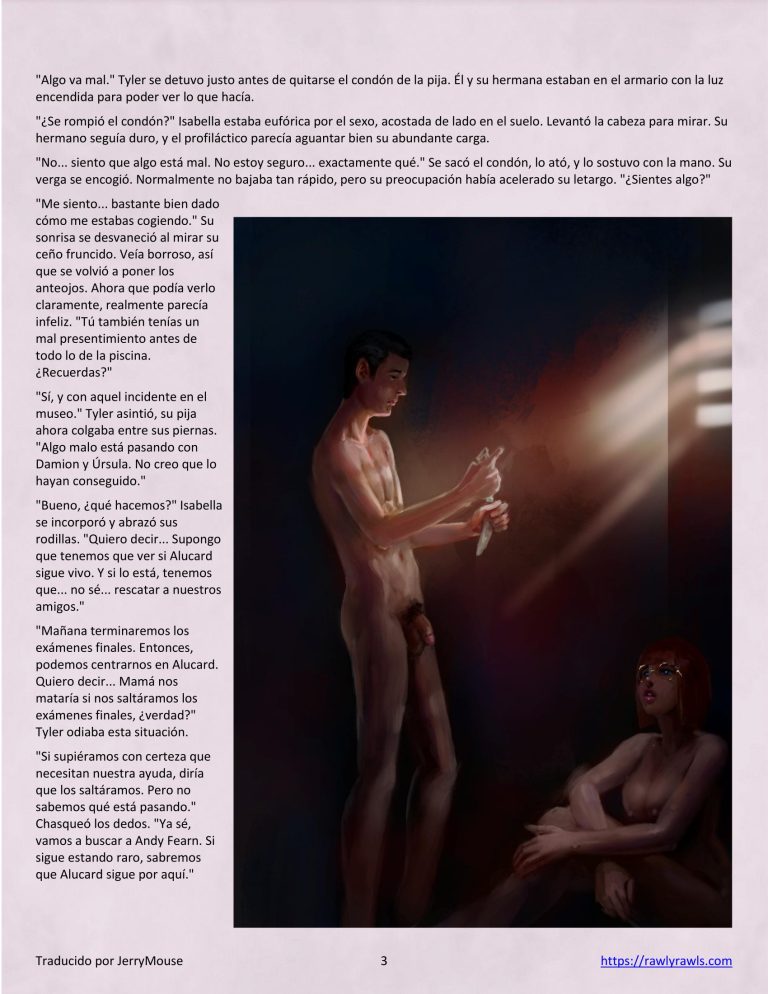 "Algo va mal." Tyler se detuvo justo antes de quitarse el condón de la pija. Él y su hermana estaban en el armario con la luz encendida para poder ver lo que hacía.

"¿Se rompió el condón?" Isabella estaba eufórica por el sexo, acostada de lado en el suelo. Levantó la cabeza para mirar. Su hermano seguía duro, y el profiláctico parecía aguantar bien su abundante carga.

"No... siento que algo está mal. No estoy seguro... exactamente qué." Se sacó el condón, lo ató, y lo sostuvo con la mano. Su verga se encogió. Normalmente no bajaba tan rápido, pero su preocupación había acelerado su letargo. "¿Sientes algo?"

"Me siento... bastante bien dado cómo me estabas cogiendo." Su sonrisa se desvaneció al mirar su ceño fruncido. Veía borroso, así que se volvió a poner los anteojos. Ahora que podía verlo claramente, realmente parecía infeliz. "Tú también tenías un mal presentimiento antes de todo lo de la piscina. ¿Recuerdas?"

"Sí, y con aquel incidente en el museo." Tyler asintió, su pija ahora colgaba entre sus piernas. "Algo malo está pasando con Damion y Úrsula. No creo que lo hayan conseguido."

"Bueno, ¿qué hacemos?" Isabella se incorporó y abrazó sus rodillas. "Quiero decir... Supongo que tenemos que ver si Alucard sigue vivo. Y si lo está, tenemos que... no sé... rescatar a nuestros amigos."

"Mañana terminaremos los exámenes finales. Entonces, podemos centrarnos en Alucard. Quiero decir... Mamá nos mataría si nos saltáramos los exámenes finales, ¿verdad?" Tyler odiaba esta situación.

"Si supiéramos con certeza que necesitan nuestra ayuda, diría que los saltáramos. Pero no sabemos qué está pasando." Chasqueó los dedos. "Ya sé, vamos a buscar a Andy Fearn. Si sigue estando raro, sabremos que Alucard sigue por aquí."

Traducido por JerryMouse 3 https://rawlyrawls.com